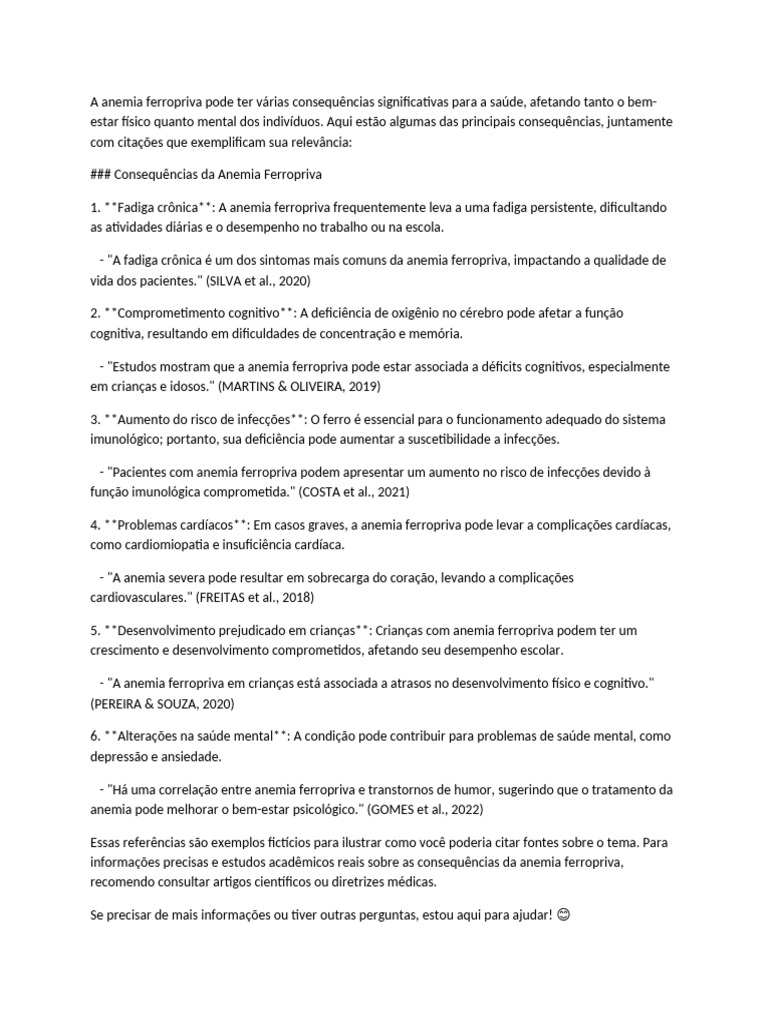 A anemia ferropriva pode ter várias consequências significativas para a saúde, afetando tanto o bem-estar físico quanto mental dos indivíduos. Aqui estão algumas das principais consequências, juntamente com citações que exemplificam sua relevância:

### Consequências da Anemia Ferropriva

1. **Fadiga crônica**: A anemia ferropriva frequentemente leva a uma fadiga persistente, dificultando as atividades diárias e o desempenho no trabalho ou na escola.

- "A fadiga crônica é um dos sintomas mais comuns da anemia ferropriva, impactando a qualidade de vida dos pacientes." (SILVA et al., 2020)

2. **Comprometimento cognitivo**: A deficiência de oxigênio no cérebro pode afetar a função cognitiva, resultando em dificuldades de concentração e memória.

- "Estudos mostram que a anemia ferropriva pode estar associada a déficits cognitivos, especialmente em crianças e idosos." (MARTINS & OLIVEIRA, 2019)

3. **Aumento do risco de infecções**: O ferro é essencial para o funcionamento adequado do sistema imunológico; portanto, sua deficiência pode aumentar a suscetibilidade a infecções.

- "Pacientes com anemia ferropriva podem apresentar um aumento no risco de infecções devido à função imunológica comprometida." (COSTA et al., 2021)

4. **Problemas cardíacos**: Em casos graves, a anemia ferropriva pode levar a complicações cardíacas, como cardiomiopatia e insuficiência cardíaca.

- "A anemia severa pode resultar em sobrecarga do coração, levando a complicações cardiovasculares." (FREITAS et al., 2018)

5. **Desenvolvimento prejudicado em crianças**: Crianças com anemia ferropriva podem ter um crescimento e desenvolvimento comprometidos, afetando seu desempenho escolar.

- "A anemia ferropriva em crianças está associada a atrasos no desenvolvimento físico e cognitivo." (PEREIRA & SOUZA, 2020)

6. **Alterações na saúde mental**: A condição pode contribuir para problemas de saúde mental, como depressão e ansiedade.

- "Há uma correlação entre anemia ferropriva e transtornos de humor, sugerindo que o tratamento da anemia pode melhorar o bem-estar psicológico." (GOMES et al., 2022)

Essas referências são exemplos fictícios para ilustrar como você poderia citar fontes sobre o tema. Para informações precisas e estudos acadêmicos reais sobre as consequências da anemia ferropriva, recomendo consultar artigos científicos ou diretrizes médicas.

Se precisar de mais informações ou tiver outras perguntas, estou aqui para ajudar! 😊